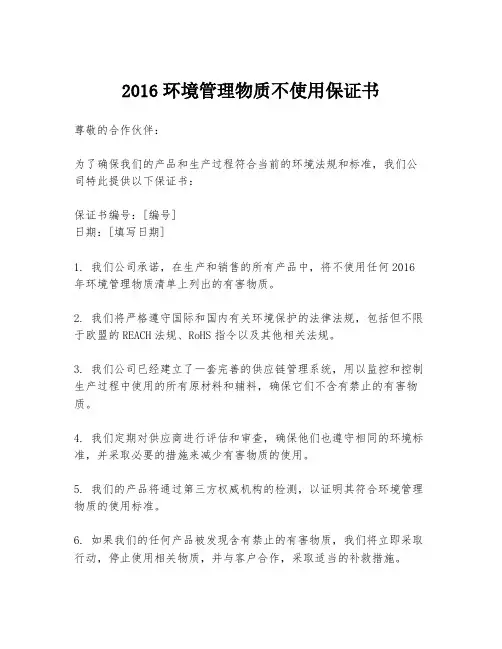 2016 环境管理物质不使用保证书

尊敬的合作伙伴：

为了确保我们的产品和生产过程符合当前的环境法规和标准，我们公司特此提供以下保证书：

保证书编号：[编号]
日期：[填写日期]

1. 我们公司承诺，在生产和销售的所有产品中，将不使用任何 2016 年环境管理物质清单上列出的有害物质。

2. 我们将严格遵守国际和国内有关环境保护的法律法规，包括但不限于欧盟的 REACH 法规、RoHS 指令以及其他相关法规。

3. 我们公司已经建立了一套完善的供应链管理系统，用以监控和控制生产过程中使用的所有原材料和辅料，确保它们不含有禁止的有害物质。

4. 我们定期对供应商进行评估和审查，确保他们也遵守相同的环境标准，并采取必要的措施来减少有害物质的使用。

5. 我们的产品将通过第三方权威机构的检测，以证明其符合环境管理物质的使用标准。

6. 如果我们的任何产品被发现含有禁止的有害物质，我们将立即采取行动，停止使用相关物质，并与客户合作，采取适当的补救措施。